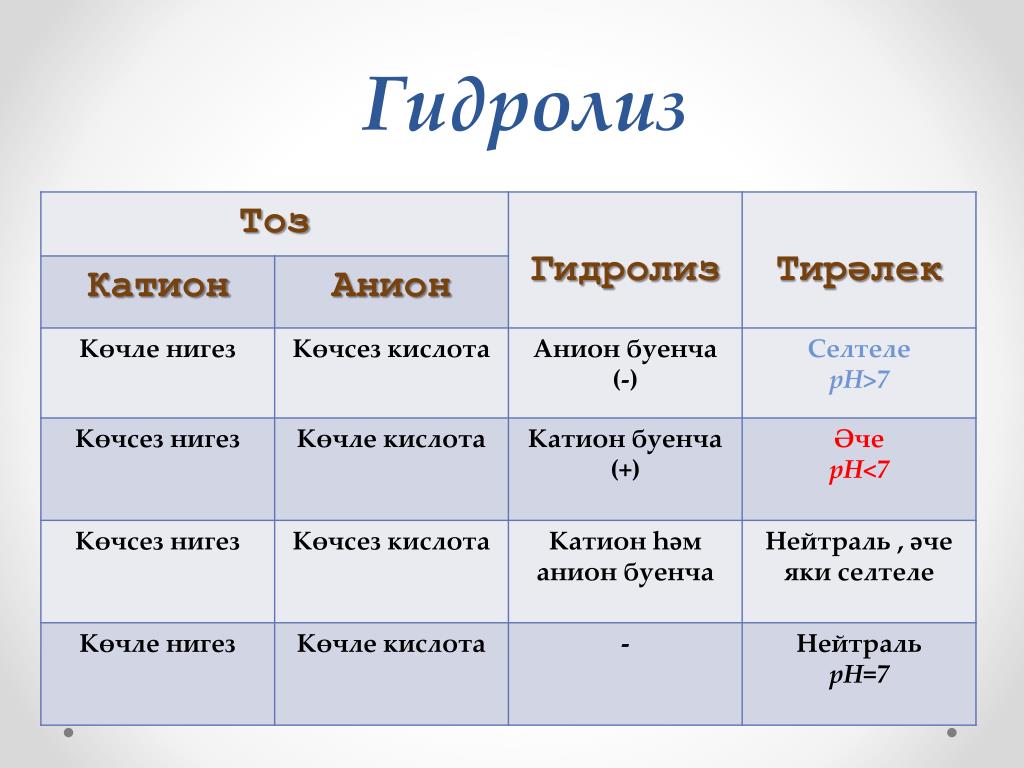 Гидролиз

| Тоз | | Гидролиз | Тирәлек |
|---|---|---|---|
| Катион | Анион | | |
| Көчле нигез | Көчсез кислота | Анион буенча (-) | Селтеле pH>7 |
| Көчсез нигез | Көчле кислота | Катион буенча (+) | Әче pH<7 |
| Көчсез нигез | Көчсез кислота | Катион һәм анион буенча | Нейтраль , әче яки селтеле |
| Көчле нигез | Көчле кислота | - | Нейтраль pH=7 |